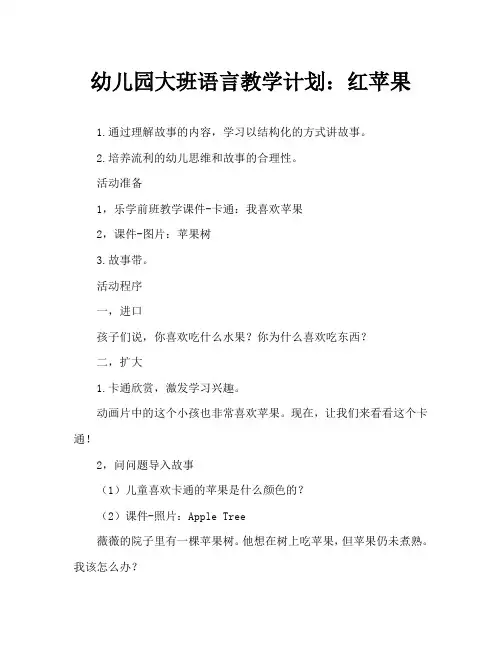 幼儿园大班语言教学计划：红苹果

1.通过理解故事的内容，学习以结构化的方式讲故事。

2.培养流利的幼儿思维和故事的合理性。

活动准备

1，乐学前班教学课件-卡通：我喜欢苹果

2，课件-图片：苹果树

3.故事带。

活动程序

一，进口

孩子们说，你喜欢吃什么水果？你为什么喜欢吃东西？

二，扩大

1.卡通欣赏，激发学习兴趣。

动画片中的这个小孩也非常喜欢苹果。现在，让我们来看看这个卡通！

2，问问题导入故事

（1）儿童喜欢卡通的苹果是什么颜色的？

（2）课件-照片：Apple Tree

薇薇的院子里有一棵苹果树。他想在树上吃苹果，但苹果仍未煮熟。我该怎么办？